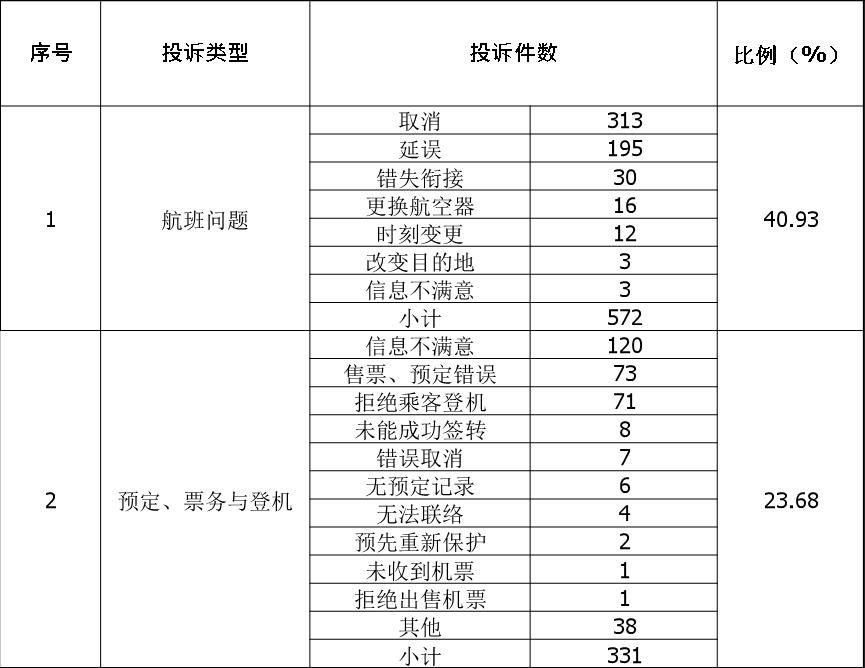 | 序号 | 投诉类型 | 投诉件数 | | 比例（%） |
|---|---|---|---|---|
| 1 | 航班问题 | 取消 | 313 | 40.93 |
| | | 延误 | 195 | |
| | | 错失衔接 | 30 | |
| | | 更换航空器 | 16 | |
| | | 时刻变更 | 12 | |
| | | 改变目的地 | 3 | |
| | | 信息不满意 | 3 | |
| | | 小计 | 572 | |
| 2 | 预定、票务与登机 | 信息不满意 | 120 | 23.68 |
| | | 售票、预定错误 | 73 | |
| | | 拒绝乘客登机 | 71 | |
| | | 未能成功签转 | 8 | |
| | | 错误取消 | 7 | |
| | | 无预定记录 | 6 | |
| | | 无法联络 | 4 | |
| | | 预先重新保护 | 2 | |
| | | 未收到机票 | 1 | |
| | | 拒绝出售机票 | 1 | |
| | | 其他 | 38 | |
| | | 小计 | 331 | |